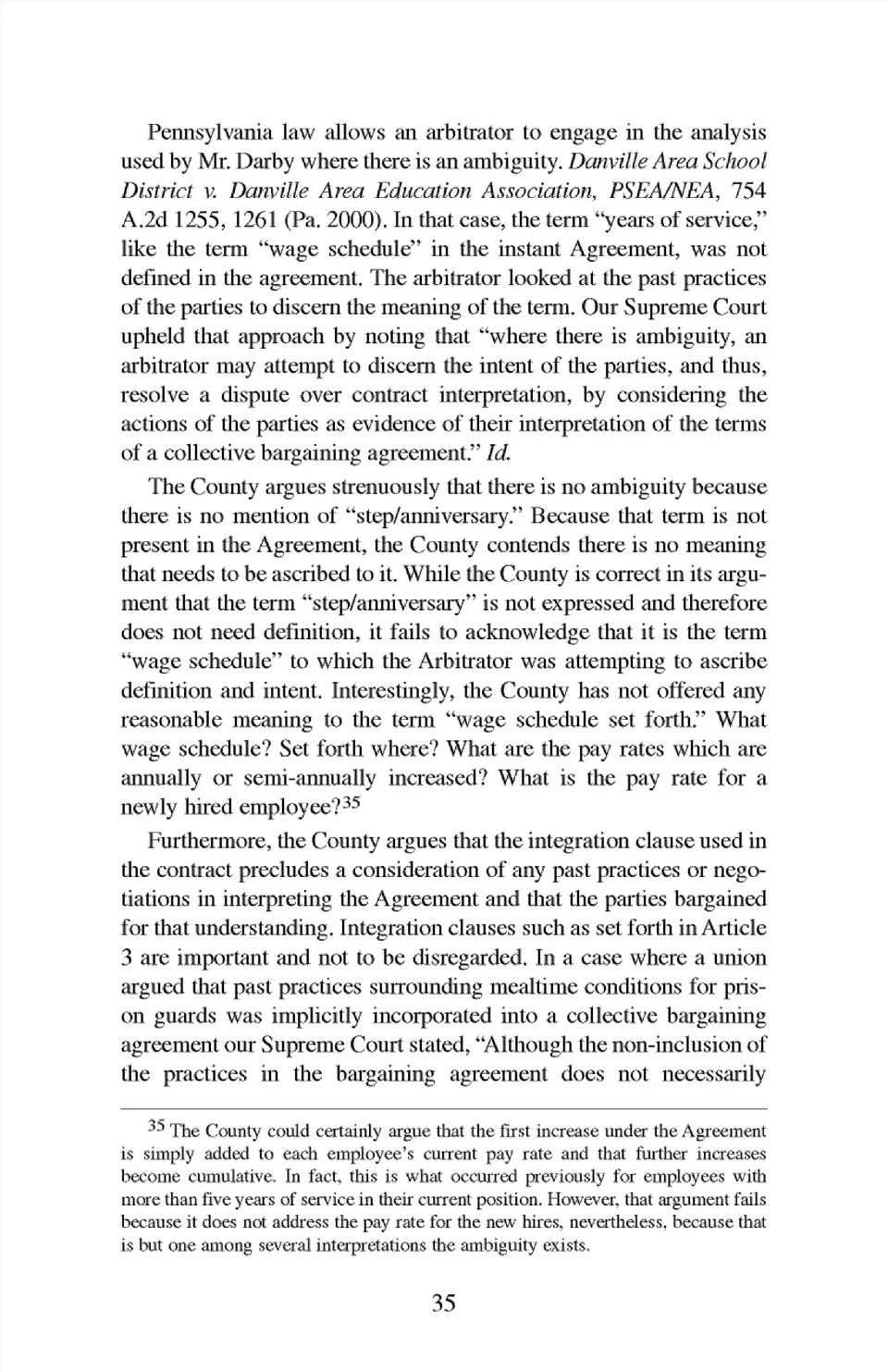 Pennsylvania law allows an arbitrator to engage in the analysis used by Mr. Darby where there is an ambiguity. Danville Area School District v. Danville Area Education Association, PSEA/NEA, 754 A.2d 1255, 1261 (Pa. 2000). In that case, the term "years of service," like the term "wage schedule" in the instant Agreement, was not defined in the agreement. The arbitrator looked at the past practices of the parties to discern the meaning of the term. Our Supreme Court upheld that approach by noting that "where there is ambiguity, an arbitrator may attempt to discern the intent of the parties, and thus, resolve a dispute over contract interpretation, by considering the actions of the parties as evidence of their interpretation of the terms of a collective bargaining agreement." Id.

The County argues strenuously that there is no ambiguity because there is no mention of "step/anniversary." Because that term is not present in the Agreement, the County contends there is no meaning that needs to be ascribed to it. While the County is correct in its argument that the term "step/anniversary" is not expressed and therefore does not need definition, it fails to acknowledge that it is the term "wage schedule" to which the Arbitrator was attempting to ascribe definition and intent. Interestingly, the County has not offered any reasonable meaning to the term "wage schedule set forth." What wage schedule? Set forth where? What are the pay rates which are annually or semi-annually increased? What is the pay rate for a newly hired employee?$^{35}$

Furthermore, the County argues that the integration clause used in the contract precludes a consideration of any past practices or negotiations in interpreting the Agreement and that the parties bargained for that understanding. Integration clauses such as set forth in Article 3 are important and not to be disregarded. In a case where a union argued that past practices surrounding mealtime conditions for prison guards was implicitly incorporated into a collective bargaining agreement our Supreme Court stated, "Although the non-inclusion of the practices in the bargaining agreement does not necessarily

$^{35}$ The County could certainly argue that the first increase under the Agreement is simply added to each employee's current pay rate and that further increases become cumulative. In fact, this is what occurred previously for employees with more than five years of service in their current position. However, that argument fails because it does not address the pay rate for the new hires, nevertheless, because that is but one among several interpretations the ambiguity exists.

35